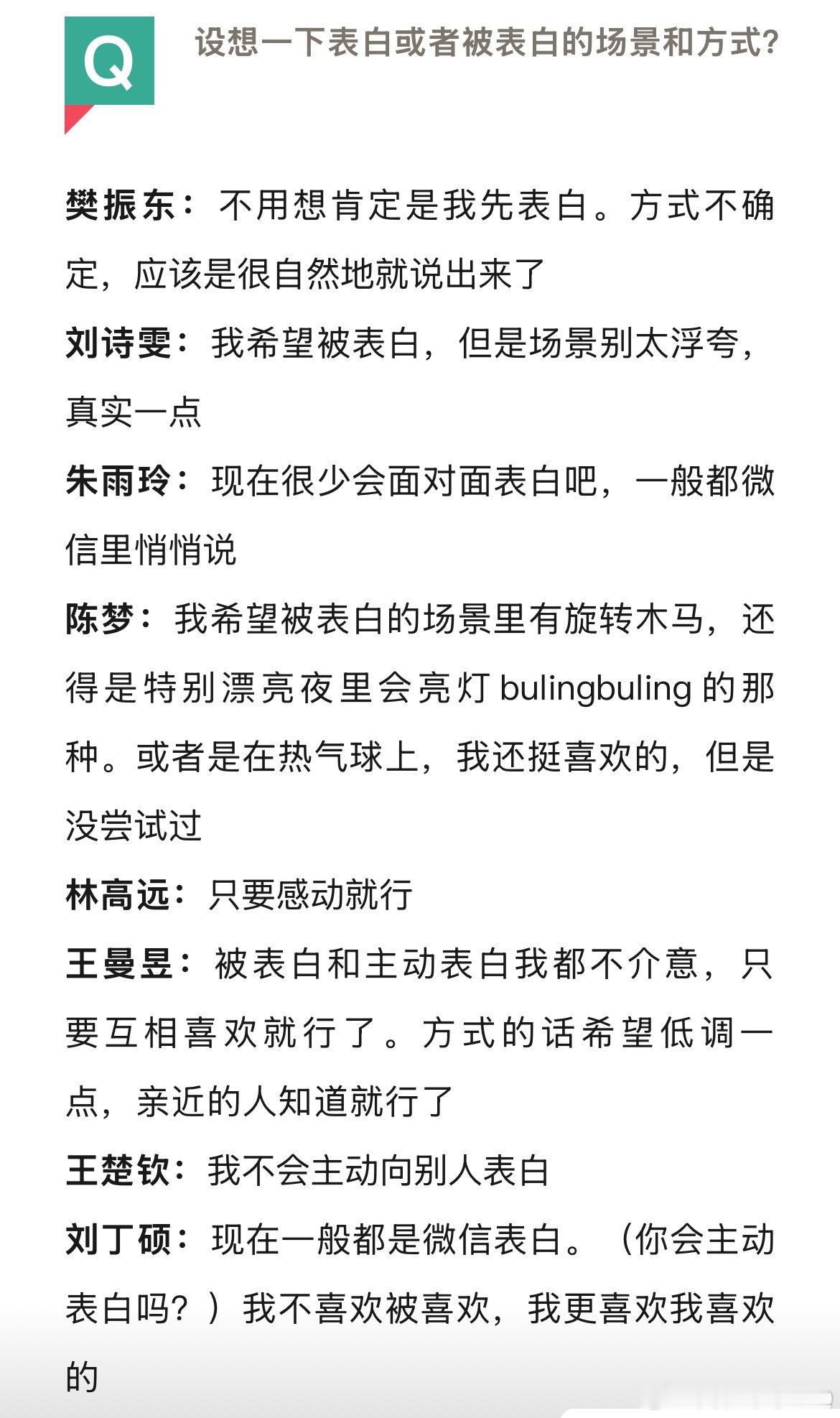 Q

设想一下表白或者被表白的场景和方式?

樊振东：不用想肯定是我先表白。方式不确定，应该是很自然地就说出来了

刘诗雯：我希望被表白，但是场景别太浮夸，真实一点

朱雨玲：现在很少会面对面表白吧，一般都微信里悄悄说

陈梦：我希望被表白的场景里有旋转木马，还得是特别漂亮夜里会亮灯 bulingbuling 的那种。或者是在热气球上，我还挺喜欢的，但是没尝试过

林高远：只要感动就行

王曼昱：被表白和主动表白我都不介意，只要互相喜欢就行了。方式的话希望低调一点，亲近的人知道就行了

王楚钦：我不会主动向别人表白

刘丁硕：现在一般都是微信表白。（你会主动表白吗？）我不喜欢被喜欢，我更喜欢我喜欢的